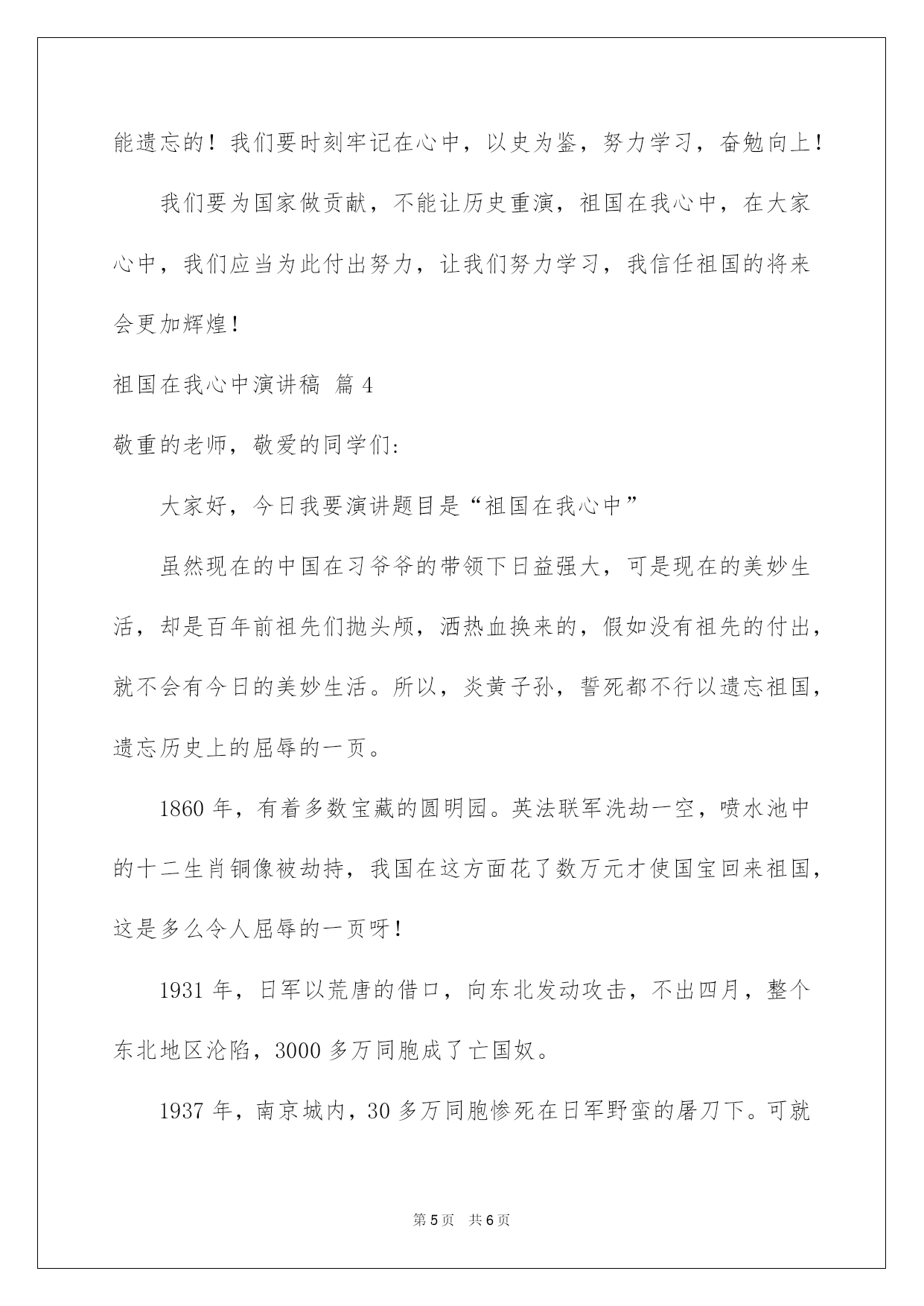 能遗忘的！我们要时刻牢记在心中，以史为鉴，努力学习，奋勉向上！

我们要为国家做贡献，不能让历史重演，祖国在我心中，在大家心中，我们应当为此付出努力，让我们努力学习，我信任祖国的将来会更加辉煌！

祖国在我心中演讲稿 篇4

敬重的老师，敬爱的同学们：

大家好，今日我要演讲题目是“祖国在我心中”

虽然现在的中国在习爷爷的带领下日益强大，可是现在的美妙生活，却是百年前祖先们抛头颅，洒热血换来的，假如没有祖先的付出，就不会有今日的美妙生活。所以，炎黄子孙，誓死都不行以遗忘祖国，遗忘历史上的屈辱的一页。

1860年，有着多数宝藏的圆明园。英法联军洗劫一空，喷水池中的十二生肖铜像被劫持，我国在这方面花了数万元才使国宝回来祖国，这是多么令人屈辱的一页呀！

1931年，日军以荒唐的借口，向东北发动攻击，不出四月，整个东北地区沦陷，3000多万同胞成了亡国奴。

1937年，南京城内，30多万同胞惨死在日军野蛮的屠刀下。可就

第5页 共6页